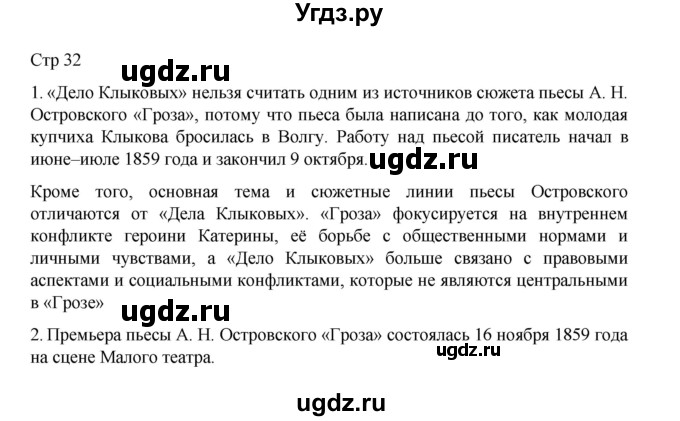 Угдз.ру

Стр 32

ugdz.ru

1. «Дело Клыковых» нельзя считать одним из источников сюжета пьесы А. Н. Островского «Гроза», потому что пьеса была написана до того, как молодая купчиха Клыкова бросилась в Волгу. Работу над пьесой писатель начал в июне–июле 1859 года и закончил 9 октября.

ugdz.ru

Кроме того, основная тема и сюжетные линии пьесы Островского отличаются от «Дела Клыковых». «Гроза» фокусируется на внутреннем конфликте героини Катерины, её борьбе с общественными нормами и личными чувствами, а «Дело Клыковых» больше связано с правовыми аспектами и социальными конфликтами, которые не являются центральными в «Грозе»

ugdz.ru

2. Премьера пьесы А. Н. Островского «Гроза» состоялась 16 ноября 1859 года на сцене Малого театра.

ugdz.ru

ugdz.ru